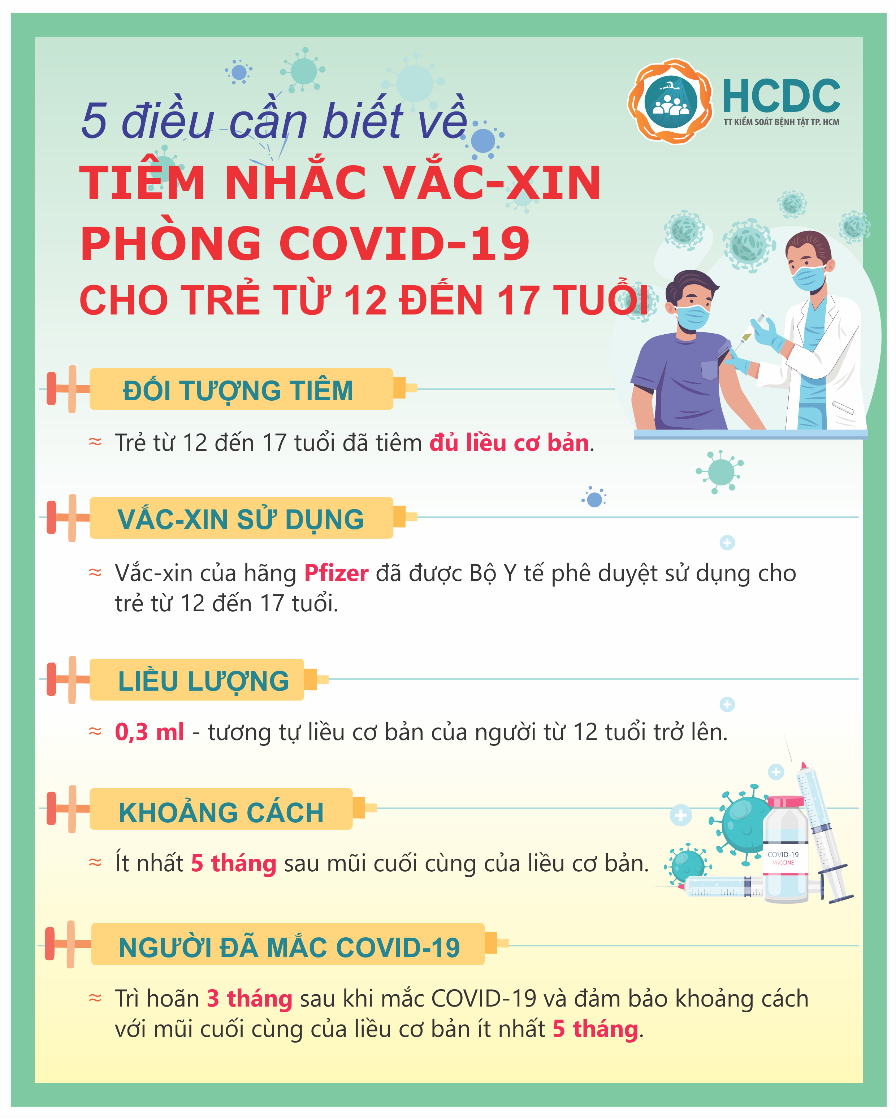 HCDC
TT KIỂM SOÁT BỆNH TẬT TP. HCM

5 điều cần biết về
TIÊM NHẮC VẮC-XIN PHÒNG COVID-19 CHO TRẺ TỪ 12 ĐẾN 17 TUỔI

ĐỐI TƯỢNG TIÊM

≈ Trẻ từ 12 đến 17 tuổi đã tiêm đủ liều cơ bản.

VẮC-XIN SỬ DỤNG

≈ Vắc-xin của hãng Pfizer đã được Bộ Y tế phê duyệt sử dụng cho trẻ từ 12 đến 17 tuổi.

LIỀU LƯỢNG

≈ 0,3 ml - tương tự liều cơ bản của người từ 12 tuổi trở lên.

KHOẢNG CÁCH

≈ Ít nhất 5 tháng sau mũi cuối cùng của liều cơ bản.

COVID-19
VACCINE

NGƯỜI ĐÃ MẮC COVID-19

≈ Trì hoãn 3 tháng sau khi mắc COVID-19 và đảm bảo khoảng cách với mũi cuối cùng của liều cơ bản ít nhất 5 tháng.